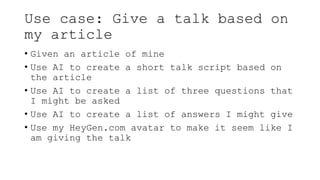 Use case: Give a talk based on my article

• Given an article of mine
• Use AI to create a short talk script based on the article
• Use AI to create a list of three questions that I might be asked
• Use AI to create a list of answers I might give
• Use my HeyGen.com avatar to make it seem like I am giving the talk